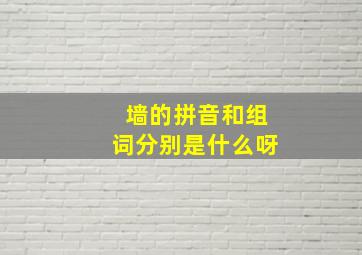 墙的拼音和组词分别是什么呀